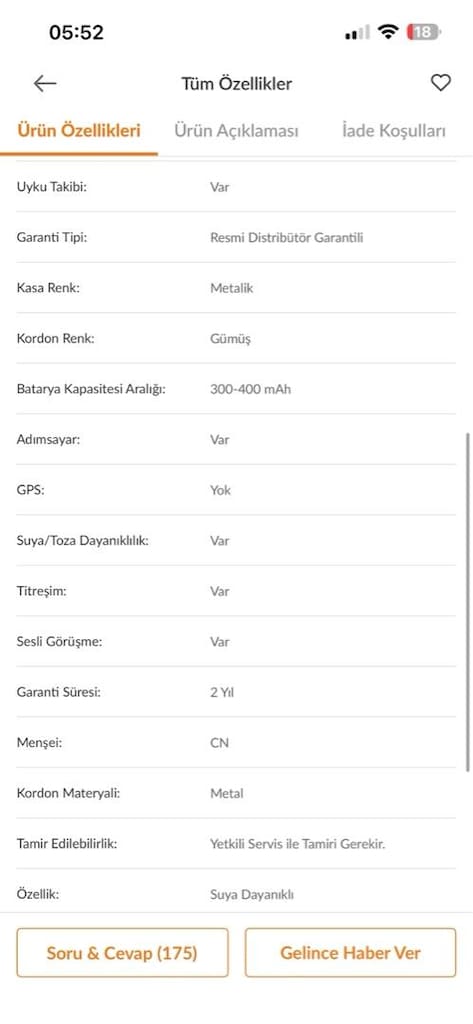 05:52 18

Tüm Özellikler

Ürün Özellikleri Ürün Açıklaması İade Koşulları

| | |
|---|---|
| Uyku Takibi: | Var |
| Garanti Tipi: | Resmi Distribütör Garantili |
| Kasa Renk: | Metalik |
| Kordon Renk: | Gümüş |
| Batarya Kapasitesi Aralığı: | 300-400 mAh |
| Adımsayar: | Var |
| GPS: | Yok |
| Suya/Toza Dayanıklılık: | Var |
| Titreşim: | Var |
| Sesli Görüşme: | Var |
| Garanti Süresi: | 2 Yıl |
| Menşei: | CN |
| Kordon Materyali: | Metal |
| Tamir Edilebilirlik: | Yetkili Servis ile Tamiri Gerekir. |
| Özellik: | Suya Dayanıklı |

Soru & Cevap (175) Gelince Haber Ver